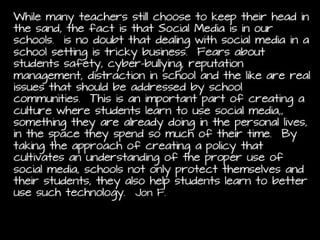 While many teachers still choose to keep their head in the sand, the fact is that Social Media is in our schools. is no doubt that dealing with social media in a school setting is tricky business. Fears about students safety, cyber-bullying, reputation management, distraction in school and the like are real issues that should be addressed by school communities. This is an important part of creating a culture where students learn to use social media,, something they are already doing in the personal lives, in the space they spend so much of their time. By taking the approach of creating a policy that cultivates an understanding of the proper use of social media, schools not only protect themselves and their students, they also help students learn to better use such technology. Jon F.